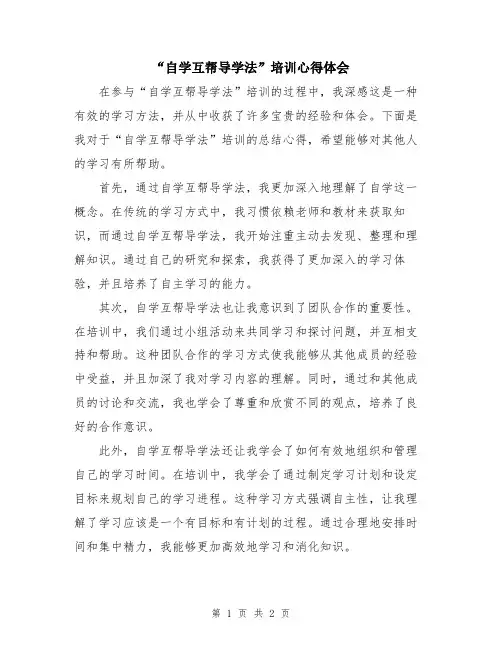 “自学互帮导学法”培训心得体会

在参与“自学互帮导学法”培训的过程中，我深感这是一种有效的学习方法，并从中收获了许多宝贵的经验和体会。下面是我对于“自学互帮导学法”培训的总结心得，希望能够对其他人的学习有所帮助。

首先，通过自学互帮导学法，我更加深入地理解了自学这一概念。在传统的学习方式中，我习惯依赖老师和教材来获取知识，而通过自学互帮导学法，我开始注重主动去发现、整理和理解知识。通过自己的研究和探索，我获得了更加深入的学习体验，并且培养了自主学习的能力。

其次，自学互帮导学法也让我意识到了团队合作的重要性。在培训中，我们通过小组活动来共同学习和探讨问题，并互相支持和帮助。这种团队合作的学习方式使我能够从其他成员的经验中受益，并且加深了我对学习内容的理解。同时，通过和其他成员的讨论和交流，我也学会了尊重和欣赏不同的观点，培养了良好的合作意识。

此外，自学互帮导学法还让我学会了如何有效地组织和管理自己的学习时间。在培训中，我学会了通过制定学习计划和设定目标来规划自己的学习进程。这种学习方式强调自主性，让我理解了学习应该是一个有目标和有计划的过程。通过合理地安排时间和集中精力，我能够更加高效地学习和消化知识。

第 1 页 共 2 页